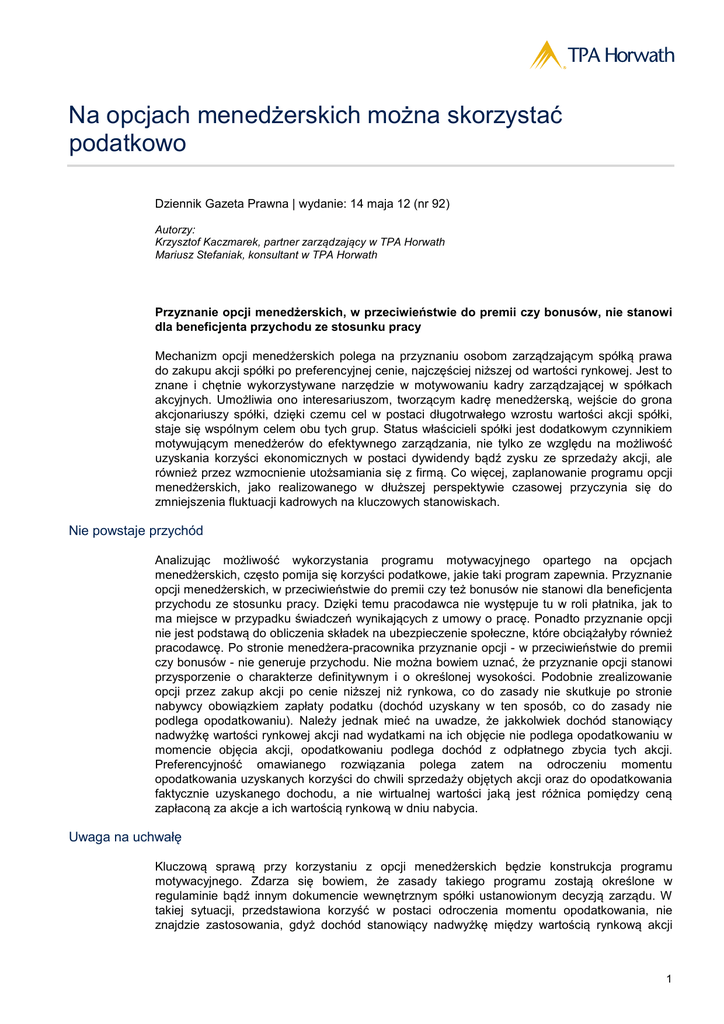 TPA Horwath

Na opcjach menedżerskich można skorzystać podatkowo

Dziennik Gazeta Prawna | wydanie: 14 maja 12 (nr 92)

Autorzy:
Krzysztof Kaczmarek, partner zarządzający w TPA Horwath
Mariusz Stefaniak, konsultant w TPA Horwath

Przyznanie opcji menedżerskich, w przeciwieństwie do premii czy bonusów, nie stanowi dla beneficjenta przychodu ze stosunku pracy

Mechanizm opcji menedżerskich polega na przyznaniu osobom zarządzającym spółką prawa do zakupu akcji spółki po preferencyjnej cenie, najczęściej niższej od wartości rynkowej. Jest to znane i chętnie wykorzystywane narzędzie w motywowaniu kadry zarządzającej w spółkach akcyjnych. Umożliwia ono interesariuszom, tworzącym kadrę menedżerską, wejście do grona akcjonariuszy spółki, dzięki czemu cel w postaci długotrwałego wzrostu wartości akcji spółki, staje się wspólnym celem obu tych grup. Status właścicieli spółki jest dodatkowym czynnikiem motywującym menedżerów do efektywnego zarządzania, nie tylko ze względu na możliwość uzyskania korzyści ekonomicznych w postaci dywidendy bądź zysku ze sprzedaży akcji, ale również przez wzmocnienie utożsamiania się z firmą. Co więcej, zaplanowanie programu opcji menedżerskich, jako realizowanego w dłuższej perspektywie czasowej przyczynia się do zmniejszenia fluktuacji kadrowych na kluczowych stanowiskach.

Nie powstaje przychód

Analizując możliwość wykorzystania programu motywacyjnego opartego na opcjach menedżerskich, często pomija się korzyści podatkowe, jakie taki program zapewnia. Przyznanie opcji menedżerskich, w przeciwieństwie do premii czy też bonusów nie stanowi dla beneficjenta przychodu ze stosunku pracy. Dzięki temu pracodawca nie występuje tu w roli płatnika, jak to ma miejsce w przypadku świadczeń wynikających z umowy o pracę. Ponadto przyznanie opcji nie jest podstawą do obliczenia składek na ubezpieczenie społeczne, które obciążałyby również pracodawcę. Po stronie menedżera-pracownika przyznanie opcji - w przeciwieństwie do premii czy bonusów - nie generuje przychodu. Nie można bowiem uznać, że przyznanie opcji stanowi przysporzenie o charakterze definitywnym i o określonej wysokości. Podobnie zrealizowanie opcji przez zakup akcji po cenie niższej niż rynkowa, co do zasady nie skutkuje po stronie nabywcy obowiązkiem zapłaty podatku (dochód uzyskany w ten sposób, co do zasady nie podlega opodatkowaniu). Należy jednak mieć na uwadze, że jakkolwiek dochód stanowiący nadwyżkę wartości rynkowej akcji nad wydatkami na ich objęcie nie podlega opodatkowaniu w momencie objęcia akcji, opodatkowaniu podlega dochód z odpłatnego zbycia tych akcji. Preferencyjność omawianego rozwiązania polega zatem na odroczeniu momentu opodatkowania uzyskanych korzyści do chwili sprzedaży objętych akcji oraz do opodatkowania faktycznie uzyskanego dochodu, a nie wirtualnej wartości jaką jest różnica pomiędzy ceną zapłaconą za akcje a ich wartością rynkową w dniu nabycia.

Uwaga na uchwałę

Kluczową sprawą przy korzystaniu z opcji menedżerskich będzie konstrukcja programu motywacyjnego. Zdarza się bowiem, że zasady takiego programu zostają określone w regulaminie bądź innym dokumencie wewnętrznym spółki ustanowionym decyzją zarządu. W takiej sytuacji, przedstawiona korzyść w postaci odroczenia momentu opodatkowania, nie znajdzie zastosowania, gdyż dochód stanowiący nadwyżkę między wartością rynkową akcji

1